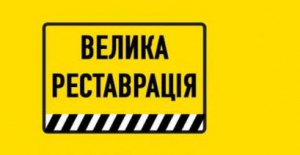 ВЕЛИКА
РЕСТАВРАЦІЯ